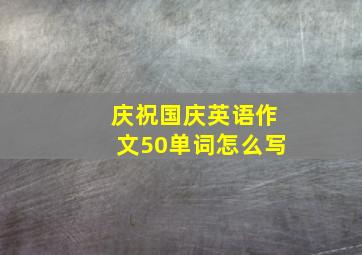 庆祝国庆英语作文50单词怎么写